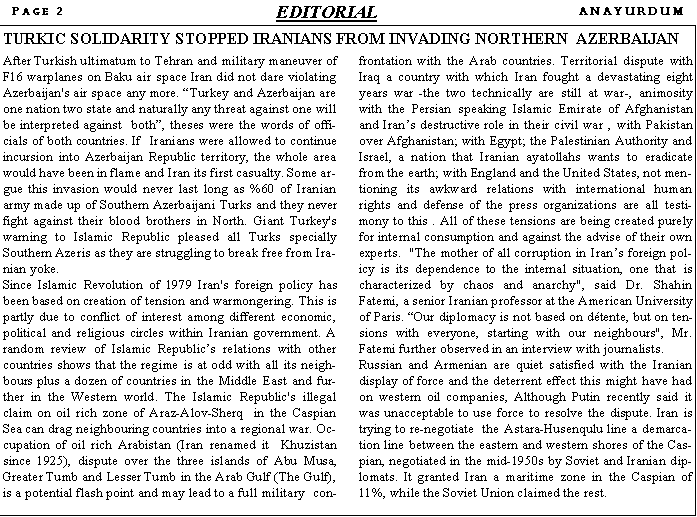 PAGE 2

EDITORIAL

ANAYURDUM

TURKIC SOLIDARITY STOPPED IRANIANS FROM INVADING NORTHERN AZERBAIJAN

After Turkish ultimatum to Tehran and military maneuver of F16 warplanes on Baku air space Iran did not dare violating Azerbaijan's air space any more. "Turkey and Azerbaijan are one nation two state and naturally any threat against one will be interpreted against both", theses were the words of officials of both countries. If Iranians were allowed to continue incursion into Azerbaijan Republic territory, the whole area would have been in flame and Iran its first casualty. Some argue this invasion would never last long as %60 of Iranian army made up of Southern Azerbaijani Turks and they never fight against their blood brothers in North. Giant Turkey's warning to Islamic Republic pleased all Turks specially Southern Azeris as they are struggling to break free from Iranian yoke.
Since Islamic Revolution of 1979 Iran's foreign policy has been based on creation of tension and warmongering. This is partly due to conflict of interest among different economic, political and religious circles within Iranian government. A random review of Islamic Republic's relations with other countries shows that the regime is at odd with all its neighbours plus a dozen of countries in the Middle East and further in the Western world. The Islamic Republic's illegal claim on oil rich zone of Araz-Alov-Sherq in the Caspian Sea can drag neighbouring countries into a regional war. Occupation of oil rich Arabistan (Iran renamed it Khuzistan since 1925), dispute over the three islands of Abu Musa, Greater Tumb and Lesser Tumb in the Arab Gulf (The Gulf), is a potential flash point and may lead to a full military confrontation with the Arab countries. Territorial dispute with Iraq a country with which Iran fought a devastating eight years war -the two technically are still at war-, animosity with the Persian speaking Islamic Emirate of Afghanistan and Iran's destructive role in their civil war , with Pakistan over Afghanistan; with Egypt; the Palestinian Authority and Israel, a nation that Iranian ayatollahs wants to eradicate from the earth; with England and the United States, not mentioning its awkward relations with international human rights and defense of the press organizations are all testimony to this . All of these tensions are being created purely for internal consumption and against the advise of their own experts. "The mother of all corruption in Iran's foreign policy is its dependence to the internal situation, one that is characterized by chaos and anarchy", said Dr. Shahin Fatemi, a senior Iranian professor at the American University of Paris. "Our diplomacy is not based on détente, but on tensions with everyone, starting with our neighbours", Mr. Fatemi further observed in an interview with journalists.
Russian and Armenian are quiet satisfied with the Iranian display of force and the deterrent effect this might have had on western oil companies, Although Putin recently said it was unacceptable to use force to resolve the dispute. Iran is trying to re-negotiate the Astara-Husenqulu line a demarcation line between the eastern and western shores of the Caspian, negotiated in the mid-1950s by Soviet and Iranian diplomats. It granted Iran a maritime zone in the Caspian of 11%, while the Soviet Union claimed the rest.